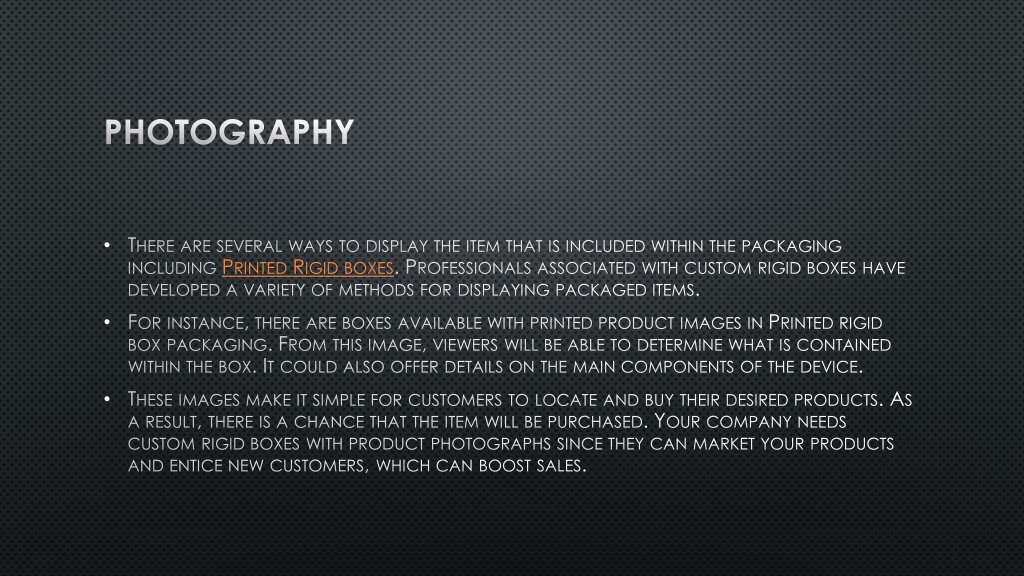 PHOTOGRAPHY

• There are several ways to display the item that is included within the packaging including Printed Rigid boxes. Professionals associated with custom rigid boxes have developed a variety of methods for displaying packaged items.

• For instance, there are boxes available with printed product images in Printed rigid box packaging. From this image, viewers will be able to determine what is contained within the box. It could also offer details on the main components of the device.

• These images make it simple for customers to locate and buy their desired products. As a result, there is a chance that the item will be purchased. Your company needs custom rigid boxes with product photographs since they can market your products and entice new customers, which can boost sales.